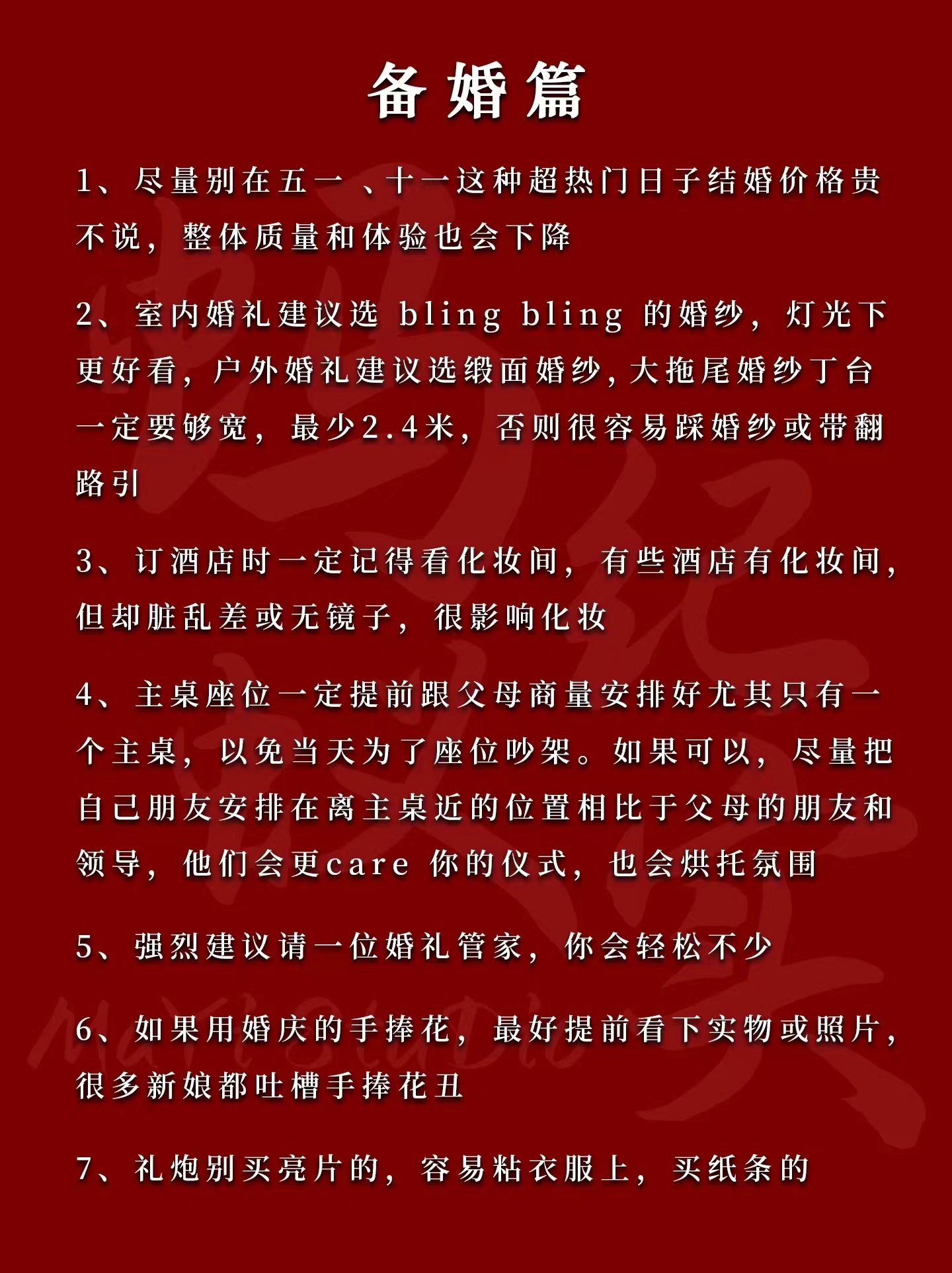 备婚篇

1、尽量别在五一 、十一这种超热门日子结婚价格贵不说，整体质量和体验也会下降

2、室内婚礼建议选 bling bling 的婚纱，灯光下更好看，户外婚礼建议选缎面婚纱，大拖尾婚纱丁台一定要够宽，最少2.4米，否则很容易踩婚纱或带翻路引

3、订酒店时一定记得看化妆间，有些酒店有化妆间，但却脏乱差或无镜子，很影响化妆

4、主桌座位一定提前跟父母商量安排好尤其只有一个主桌，以免当天为了座位吵架。如果可以，尽量把自己朋友安排在离主桌近的位置相比于父母的朋友和领导，他们会更care 你的仪式，也会烘托氛围

5、强烈建议请一位婚礼管家，你会轻松不少

6、如果用婚庆的手捧花，最好提前看下实物或照片，很多新娘都吐槽手捧花丑

7、礼炮别买亮片的，容易粘衣服上，买纸条的